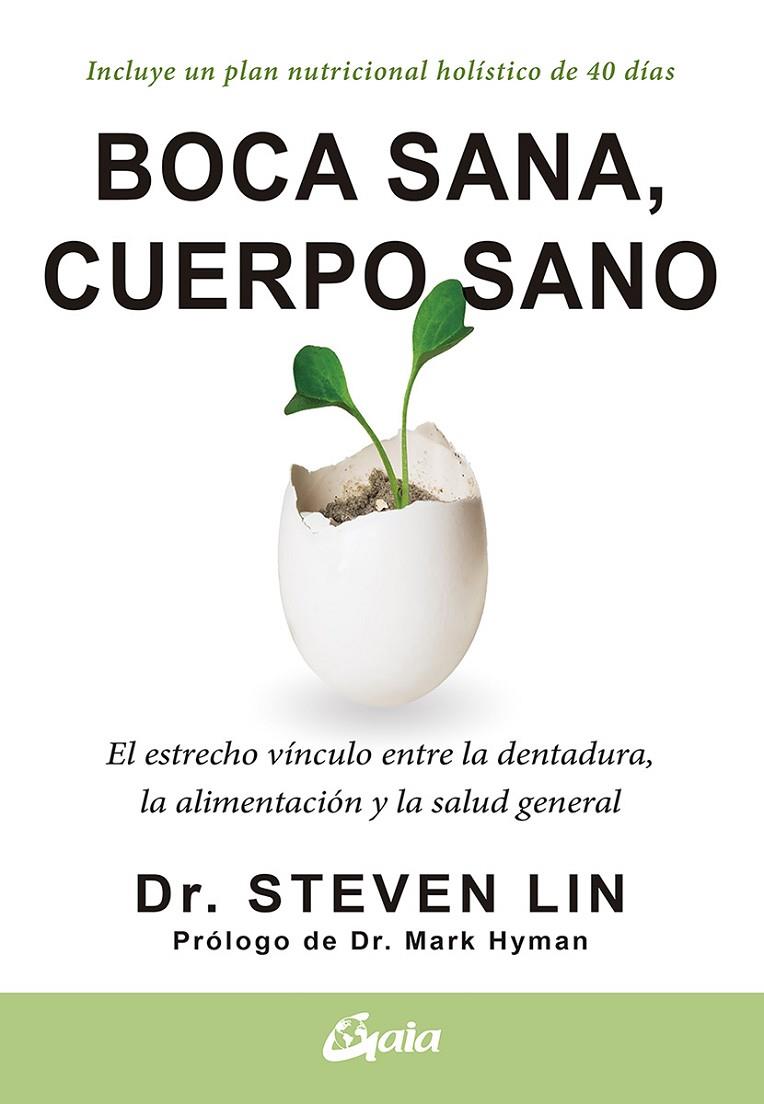 Incluye un plan nutricional holístico de 40 días

BOCA SANA, CUERPO SANO

El estrecho vínculo entre la dentadura, la alimentación y la salud general

Dr. STEVEN LIN
Prólogo de Dr. Mark Hyman

Gaia